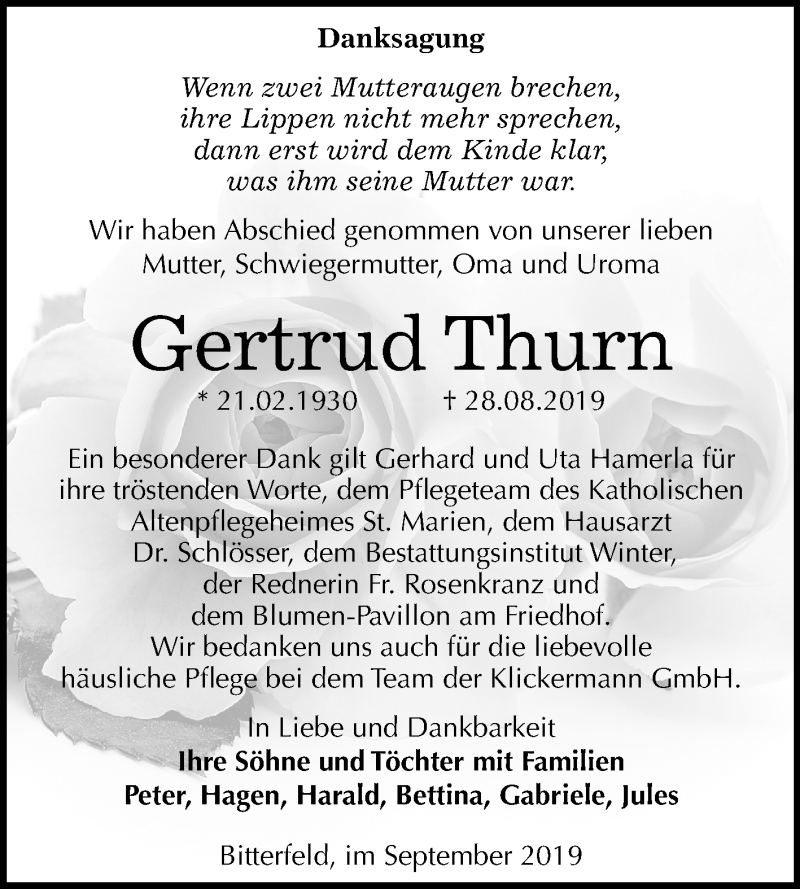 Danksagung

Wenn zwei Mutteraugen brechen,
ihre Lippen nicht mehr sprechen,
dann erst wird dem Kinde klar,
was ihm seine Mutter war.

Wir haben Abschied genommen von unserer lieben Mutter, Schwiegermutter, Oma und Uroma

Gertrud Thurn

* 21.02.1930 † 28.08.2019

Ein besonderer Dank gilt Gerhard und Uta Hamerla für ihre tröstenden Worte, dem Pflegeteam des Katholischen Altenpflegeheimes St. Marien, dem Hausarzt Dr. Schlösser, dem Bestattungsinstitut Winter, der Rednerin Fr. Rosenkranz und dem Blumen-Pavillon am Friedhof. Wir bedanken uns auch für die liebevolle häusliche Pflege bei dem Team der Klickermann GmbH.

In Liebe und Dankbarkeit
Ihre Söhne und Töchter mit Familien
Peter, Hagen, Harald, Bettina, Gabriele, Jules

Bitterfeld, im September 2019